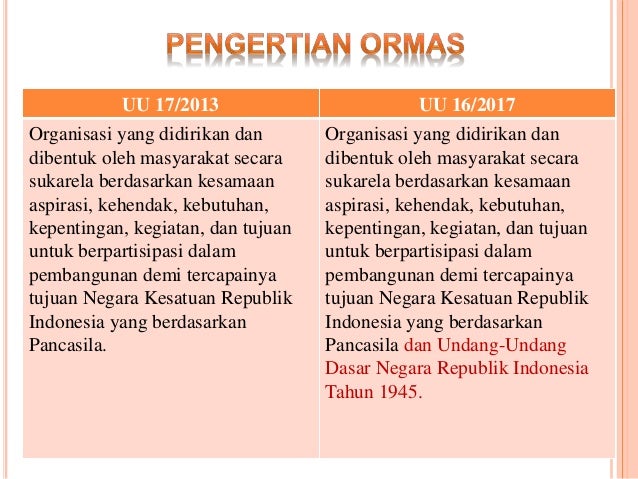 PENGERTIAN ORMAS

| UU 17/2013 | UU 16/2017 |
|---|---|
| Organisasi yang didirikan dan dibentuk oleh masyarakat secara sukarela berdasarkan kesamaan aspirasi, kehendak, kebutuhan, kepentingan, kegiatan, dan tujuan untuk berpartisipasi dalam pembangunan demi tercapainya tujuan Negara Kesatuan Republik Indonesia yang berdasarkan Pancasila. | Organisasi yang didirikan dan dibentuk oleh masyarakat secara sukarela berdasarkan kesamaan aspirasi, kehendak, kebutuhan, kepentingan, kegiatan, dan tujuan untuk berpartisipasi dalam pembangunan demi tercapainya tujuan Negara Kesatuan Republik Indonesia yang berdasarkan Pancasila dan Undang-Undang Dasar Negara Republik Indonesia Tahun 1945. |